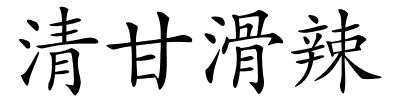 清甘滑辣